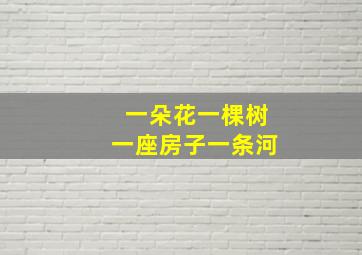 一朵花一棵树
一座房子一条河